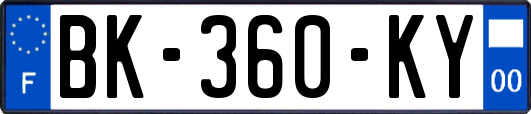 F
BK-360-KY
00